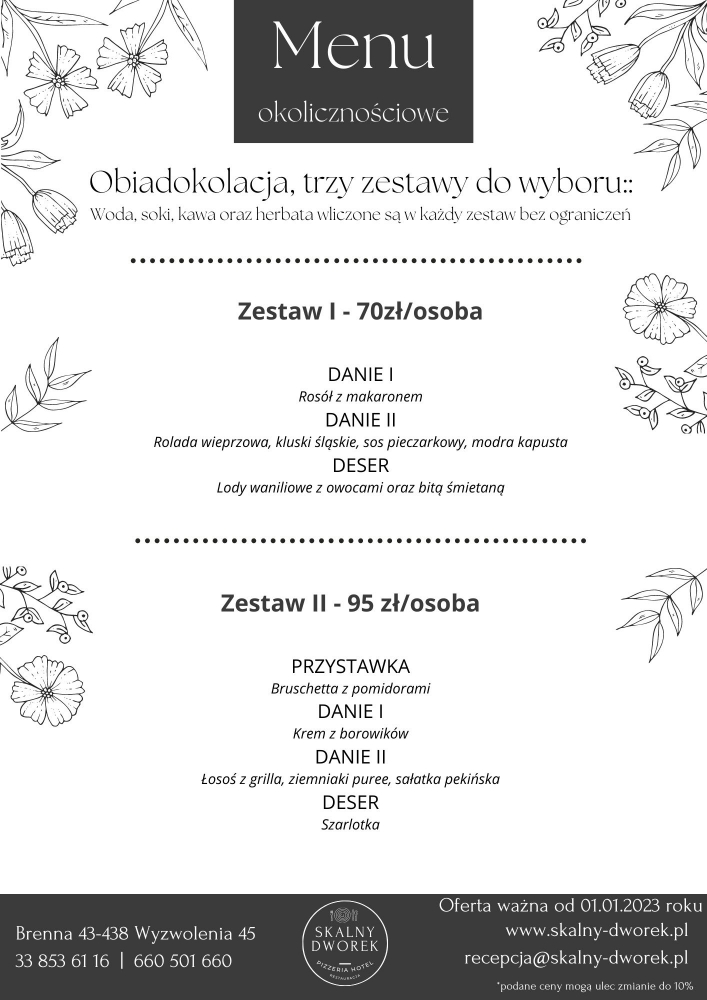 Menu
okolicznościowe

Obiadokolacja, trzy zestawy do wyboru::
Woda, soki, kawa oraz herbata wliczone są w każdy zestaw bez ograniczeń

Zestaw I - 70zł/osoba

DANIE I
Rosół z makaronem
DANIE II
Rolada wieprzowa, kluski śląskie, sos pieczarkowy, modra kapusta
DESER
Lody waniliowe z owocami oraz bitą śmietaną

Zestaw II - 95 zł/osoba

PRZYSTAWKA
Bruschetta z pomidorami
DANIE I
Krem z borowików
DANIE II
Łosoś z grilla, ziemniaki puree, sałatka pekińska
DESER
Szarlotka

Brenna 43-438 Wyzwolenia 45
33 853 61 16 | 660 501 660

SKALNY DWOREK
PIZZERIA HOTEL RESTAURACJA

Oferta ważna od 01.01.2023 roku
www.skalny-dworek.pl
recepcja@skalny-dworek.pl
*podane ceny mogą ulec zmianie do 10%